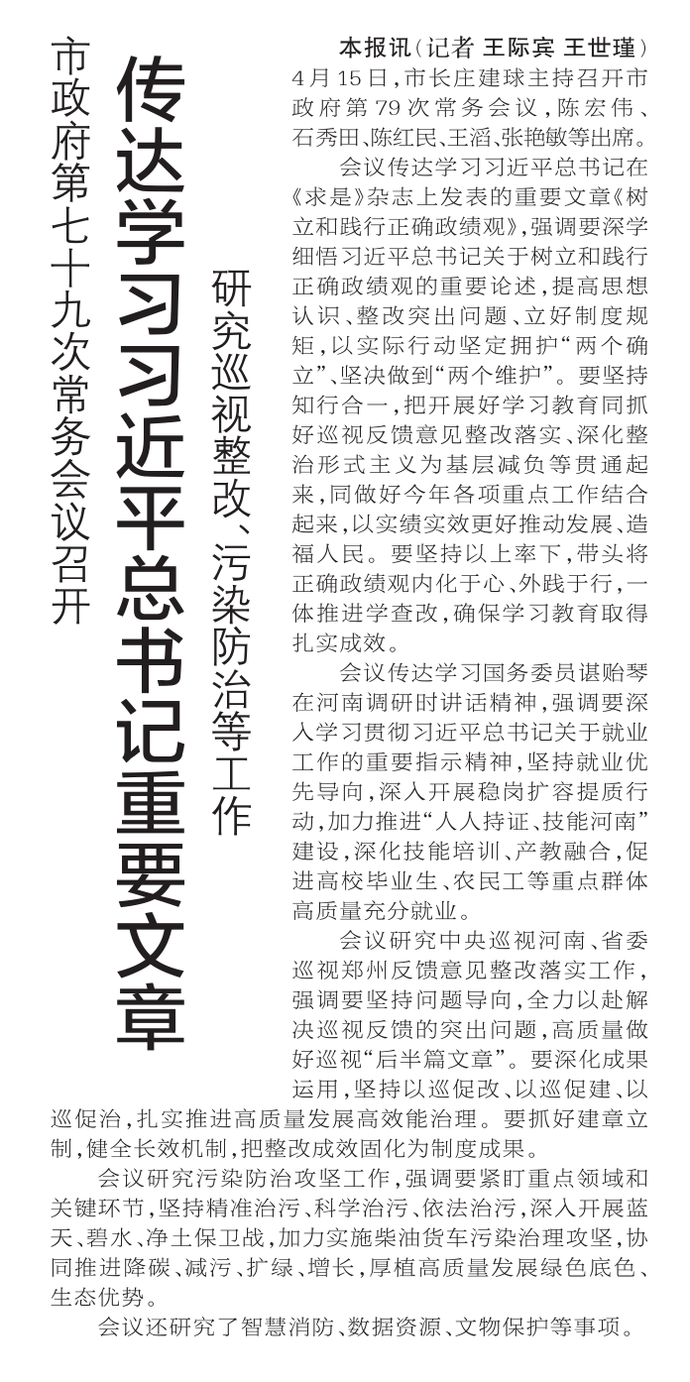 市政府第七十九次常务会议召开

传达学习习近平总书记重要文章

研究巡视整改、污染防治等工作

本报讯（记者 王际宾 王世瑾）4月15日，市长庄建球主持召开市政府第79次常务会议，陈宏伟、石秀田、陈红民、王滔、张艳敏等出席。

会议传达学习习近平总书记在《求是》杂志上发表的重要文章《树立和践行正确政绩观》，强调要深学细悟习近平总书记关于树立和践行正确政绩观的重要论述，提高思想认识、整改突出问题、立好制度规矩，以实际行动坚定拥护“两个确立”、坚决做到“两个维护”。要坚持知行合一，把开展好学习教育同抓好巡视反馈意见整改落实、深化整治形式主义为基层减负等贯通起来，同做好今年各项重点工作结合起来，以实绩实效更好推动发展、造福人民。要坚持以上率下，带头将正确政绩观内化于心、外践于行，一体推进学查改，确保学习教育取得扎实成效。

会议传达学习国务委员谌贻琴在河南调研时讲话精神，强调要深入学习贯彻习近平总书记关于就业工作的重要指示精神，坚持就业优先导向，深入开展稳岗扩容提质行动，加力推进“人人持证、技能河南”建设，深化技能培训、产教融合，促进高校毕业生、农民工等重点群体高质量充分就业。

会议研究中央巡视河南、省委巡视郑州反馈意见整改落实工作，强调要坚持问题导向，全力以赴解决巡视反馈的突出问题，高质量做好巡视“后半篇文章”。要深化成果运用，坚持以巡促改、以巡促建、以巡促治，扎实推进高质量发展高效能治理。要抓好建章立制，健全长效机制，把整改成效固化为制度成果。

会议研究污染防治攻坚工作，强调要紧盯重点领域和关键环节，坚持精准治污、科学治污、依法治污，深入开展蓝天、碧水、净土保卫战，加力实施柴油货车污染治理攻坚，协同推进降碳、减污、扩绿、增长，厚植高质量发展绿色底色、生态优势。

会议还研究了智慧消防、数据资源、文物保护等事项。